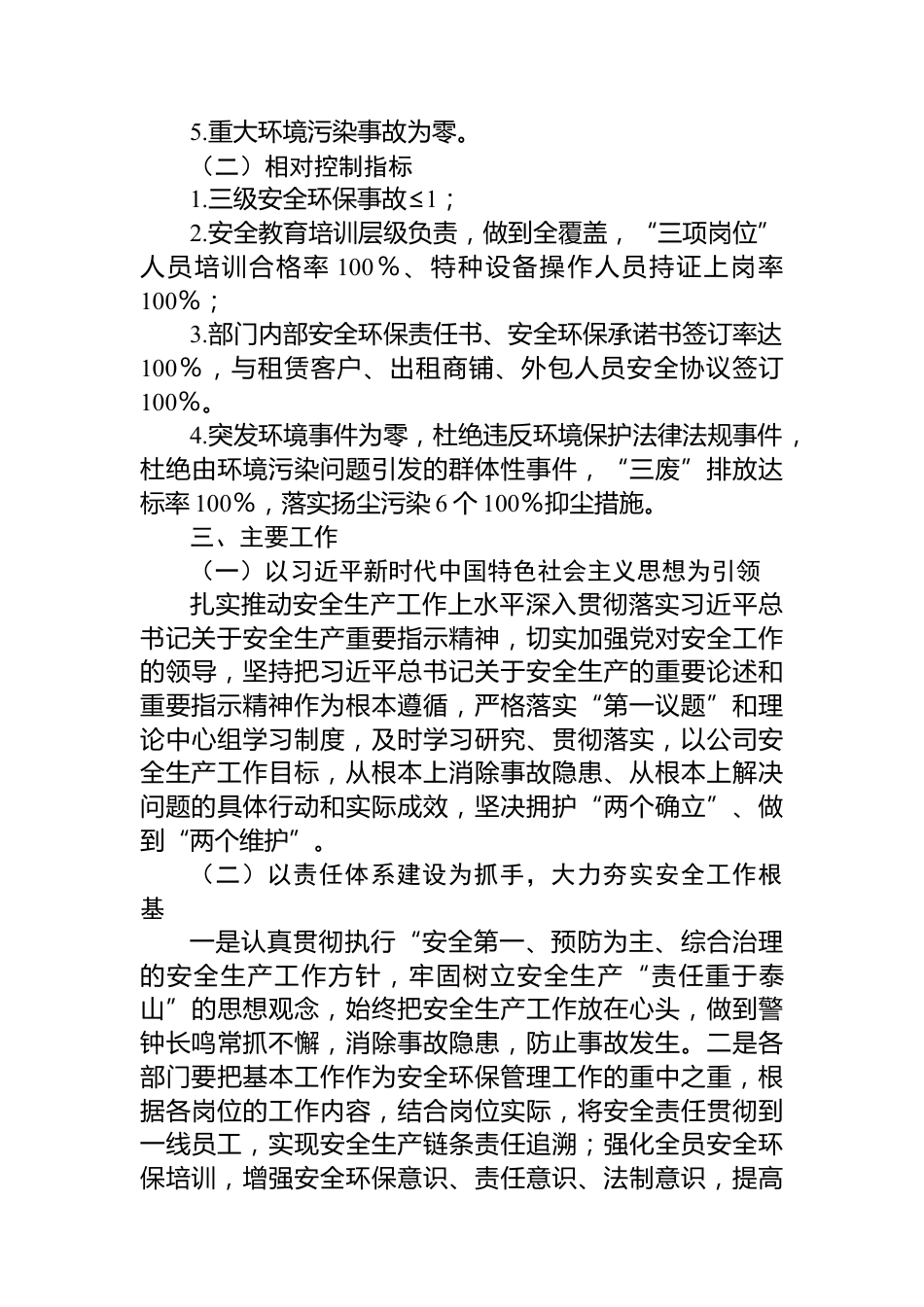 5.重大环境污染事故为零。

（二）相对控制指标

1.三级安全环保事故≤1；

2.安全教育培训层级负责，做到全覆盖，“三项岗位”人员培训合格率 100％、特种设备操作人员持证上岗率 100％；

3.部门内部安全环保责任书、安全环保承诺书签订率达 100％，与租赁客户、出租商铺、外包人员安全协议签订 100％。

4.突发环境事件为零，杜绝违反环境保护法律法规事件，杜绝由环境污染问题引发的群体性事件，“三废”排放达标率 100％，落实扬尘污染 6 个 100％抑尘措施。

三、主要工作

（一）以习近平新时代中国特色社会主义思想为引领

扎实推动安全生产工作上水平深入贯彻落实习近平总书记关于安全生产重要指示精神，切实加强党对安全工作的领导，坚持把习近平总书记关于安全生产的重要论述和重要指示精神作为根本遵循，严格落实“第一议题”和理论中心组学习制度，及时学习研究、贯彻落实，以公司安全生产工作目标，从根本上消除事故隐患、从根本上解决问题的具体行动和实际成效，坚决拥护“两个确立”、做到“两个维护”。

（二）以责任体系建设为抓手，大力夯实安全工作根基

一是认真贯彻执行“安全第一、预防为主、综合治理的安全生产工作方针，牢固树立安全生产“责任重于泰山”的思想观念，始终把安全生产工作放在心头，做到警钟长鸣常抓不懈，消除事故隐患，防止事故发生。二是各部门要把基本工作作为安全环保管理工作的重中之重，根据各岗位的工作内容，结合岗位实际，将安全责任贯彻到一线员工，实现安全生产链条责任追溯；强化全员安全环保培训，增强安全环保意识、责任意识、法制意识，提高